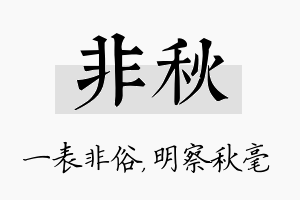 非秋

一表非俗，明察秋毫